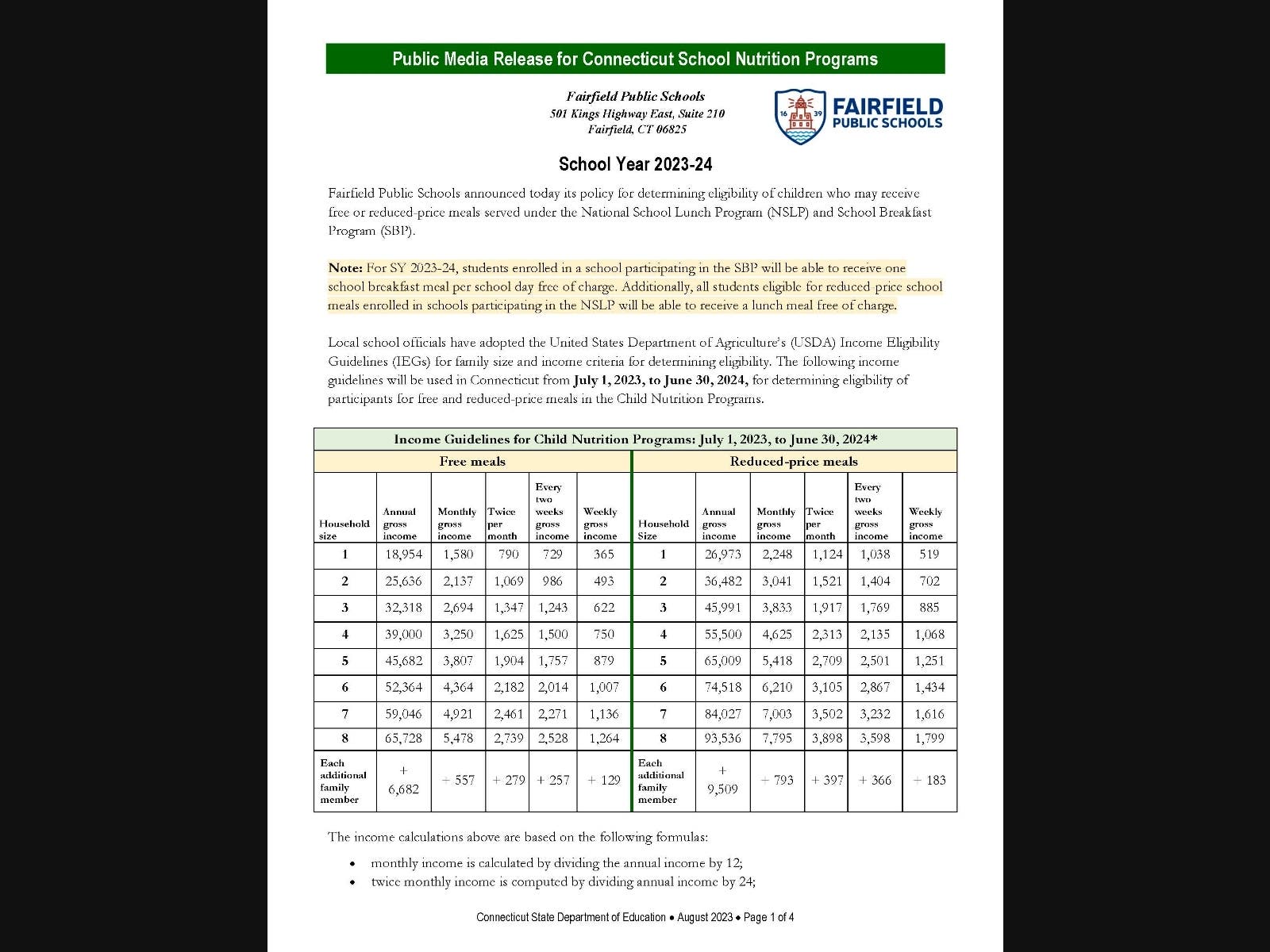 Public Media Release for Connecticut School Nutrition Programs

Fairfield Public Schools
501 Kings Highway East, Suite 210
Fairfield, CT 06825

16 39 FAIRFIELD PUBLIC SCHOOLS

School Year 2023-24

Fairfield Public Schools announced today its policy for determining eligibility of children who may receive free or reduced-price meals served under the National School Lunch Program (NSLP) and School Breakfast Program (SBP).

Note: For SY 2023-24, students enrolled in a school participating in the SBP will be able to receive one school breakfast meal per school day free of charge. Additionally, all students eligible for reduced price school meals enrolled in schools participating in the NSLP will be able to receive a lunch meal free of charge.

Local school officials have adopted the United States Department of Agriculture's (USDA) Income Eligibility Guidelines (IEGs) for family size and income criteria for determining eligibility. The following income guidelines will be used in Connecticut from July 1, 2023, to June 30, 2024, for determining eligibility of participants for free and reduced-price meals in the Child Nutrition Programs.

Income Guidelines for Child Nutrition Programs: July 1, 2023, to June 30, 2024*

| Free meals | | | | | | Reduced-price meals | | | | | |
|---|---|---|---|---|---|---|---|---|---|---|---|
| Household size | Annual gross income | Monthly gross income | Twice per month | Every two weeks gross income | Weekly gross income | Household Size | Annual gross income | Monthly gross income | Twice per month | Every two weeks gross income | Weekly gross income |
| 1 | 18,954 | 1,580 | 790 | 729 | 365 | 1 | 26,973 | 2,248 | 1,124 | 1,038 | 519 |
| 2 | 25,636 | 2,137 | 1,069 | 986 | 493 | 2 | 36,482 | 3,041 | 1,521 | 1,404 | 702 |
| 3 | 32,318 | 2,694 | 1,347 | 1,243 | 622 | 3 | 45,991 | 3,833 | 1,917 | 1,769 | 885 |
| 4 | 39,000 | 3,250 | 1,625 | 1,500 | 750 | 4 | 55,500 | 4,625 | 2,313 | 2,135 | 1,068 |
| 5 | 45,682 | 3,807 | 1,904 | 1,757 | 879 | 5 | 65,009 | 5,418 | 2,709 | 2,501 | 1,251 |
| 6 | 52,364 | 4,364 | 2,182 | 2,014 | 1,007 | 6 | 74,518 | 6,210 | 3,105 | 2,867 | 1,434 |
| 7 | 59,046 | 4,921 | 2,461 | 2,271 | 1,136 | 7 | 84,027 | 7,003 | 3,502 | 3,232 | 1,616 |
| 8 | 65,728 | 5,478 | 2,739 | 2,528 | 1,264 | 8 | 93,536 | 7,795 | 3,898 | 3,598 | 1,799 |
| Each additional family member | + 6,682 | + 557 | + 279 | + 257 | + 129 | Each additional family member | + 9,509 | + 793 | + 397 | + 366 | + 183 |

The income calculations above are based on the following formulas:

• monthly income is calculated by dividing the annual income by 12;
• twice monthly income is computed by dividing annual income by 24;

Connecticut State Department of Education • August 2023 • Page 1 of 4